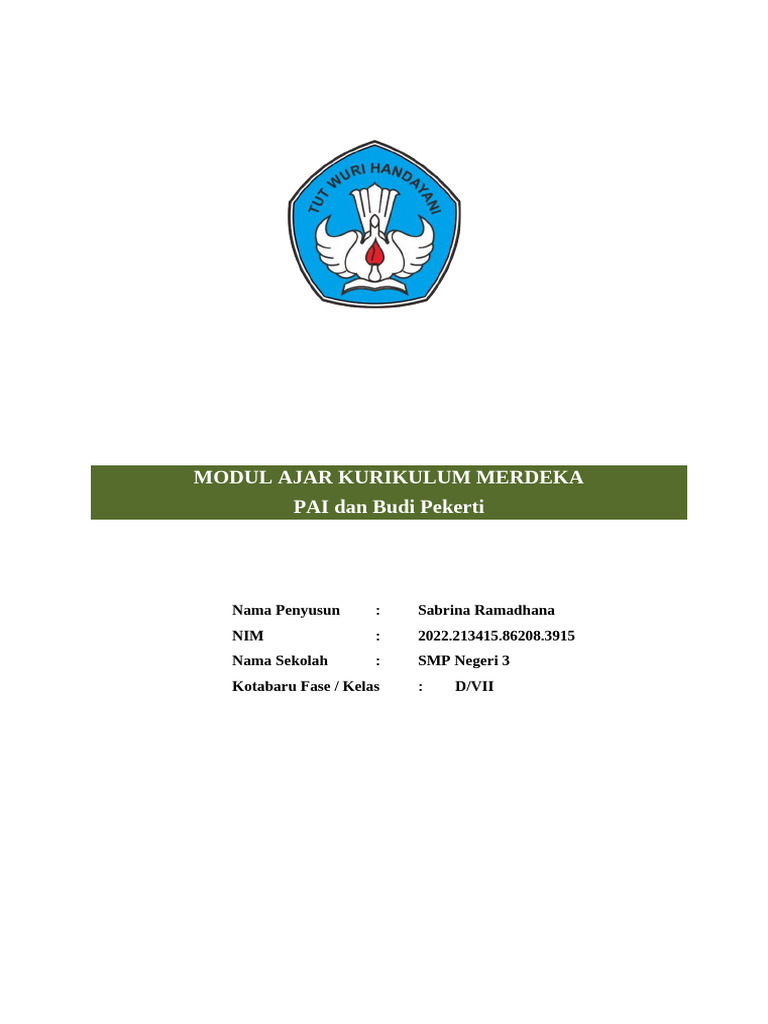 TUT WURI HANDAYANI

MODUL AJAR KURIKULUM MERDEKA
PAI dan Budi Pekerti

Nama Penyusun : Sabrina Ramadhana
NIM : 2022.213415.86208.3915
Nama Sekolah : SMP Negeri 3
Kotabaru Fase / Kelas : D/VII